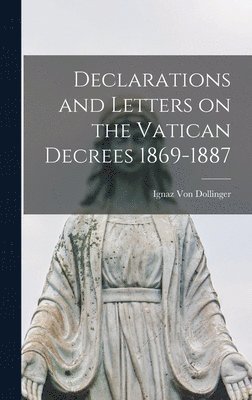 Declarations and Letters on the Vatican Decrees 1869-1887

Ignaz Von Dollinger